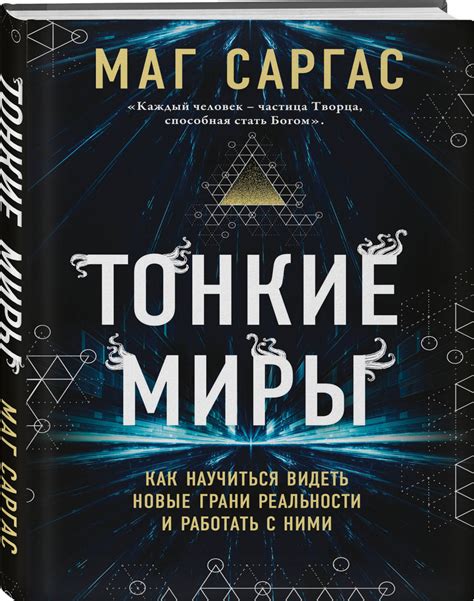 МАГ САРГАС

«Каждый человек – частица Творца, способная стать Богом».

ТОНКИЕ МИРЫ

КАК НАУЧИТЬСЯ ВИДЕТЬ НОВЫЕ ГРАНИ РЕАЛЬНОСТИ И РАБОТАТЬ С НИМИ

ТОНКИЕ МИРЫ

МАГ САРГАС